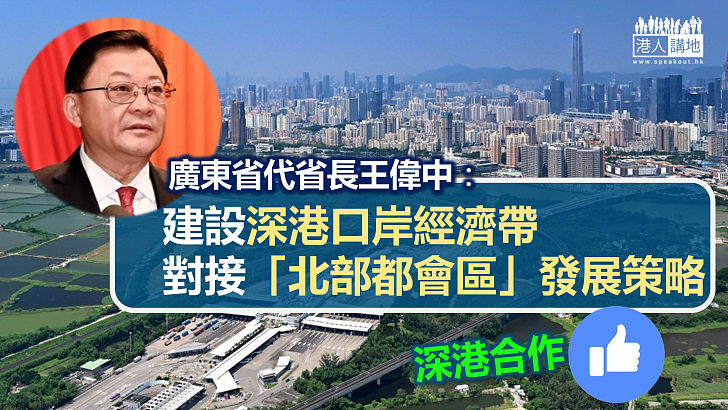 港人講地
www.speakout.hk

廣東省代省長王偉中：
建設深港口岸經濟帶
對接「北部都會區」發展策略

深港合作